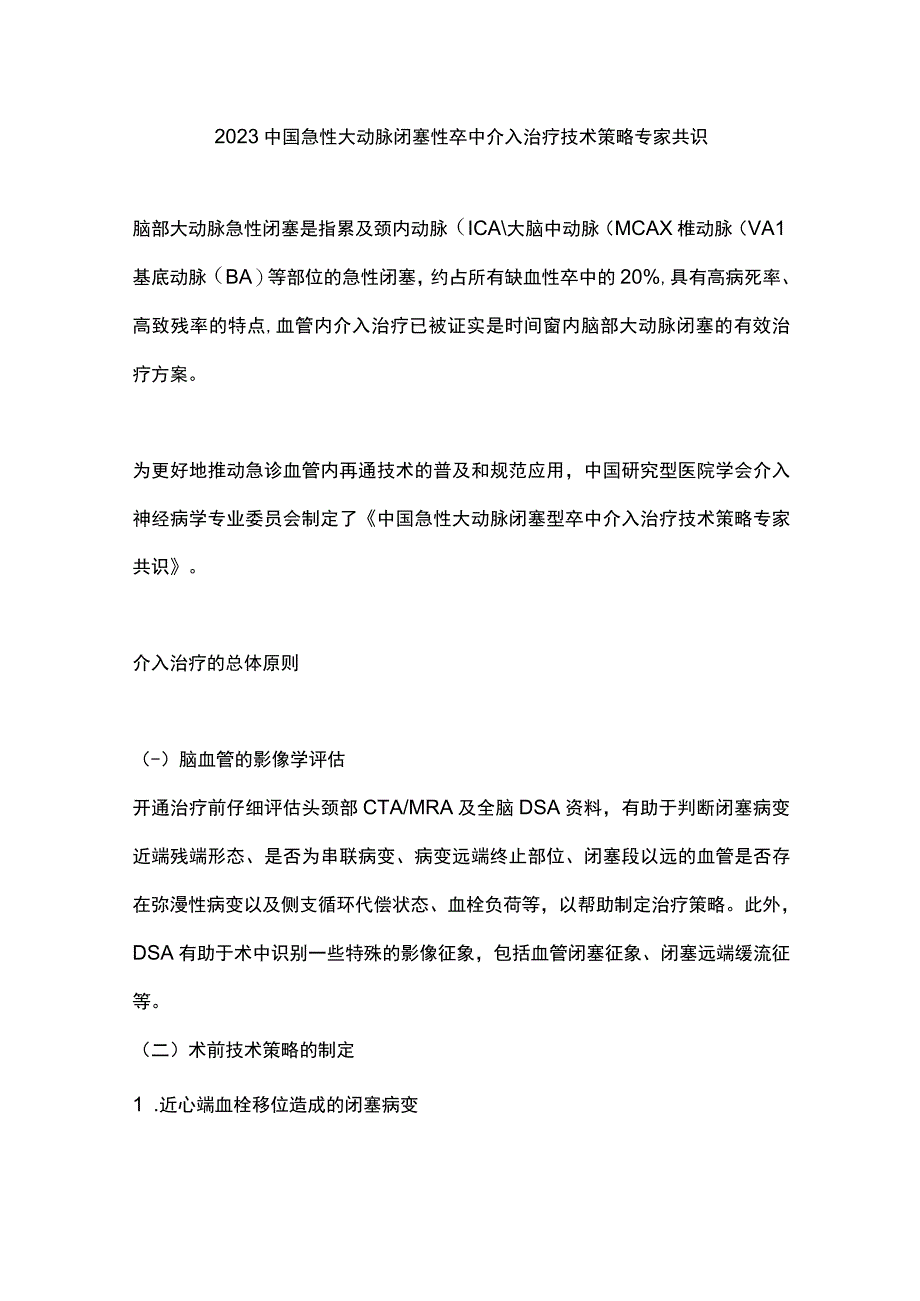 2023中国急性大动脉闭塞性卒中介入治疗技术策略专家共识

脑部大动脉急性闭塞是指累及颈内动脉（ICA\大脑中动脉（MCAX椎动脉（VA1基底动脉（BA）等部位的急性闭塞，约占所有缺血性卒中的20%,具有高病死率、高致残率的特点,血管内介入治疗已被证实是时间窗内脑部大动脉闭塞的有效治疗方案。

为更好地推动急诊血管内再通技术的普及和规范应用，中国研究型医院学会介入神经病学专业委员会制定了《中国急性大动脉闭塞型卒中介入治疗技术策略专家共识》。

介入治疗的总体原则

（-）脑血管的影像学评估

开通治疗前仔细评估头颈部CTA/MRA及全脑DSA资料，有助于判断闭塞病变近端残端形态、是否为串联病变、病变远端终止部位、闭塞段以远的血管是否存在弥漫性病变以及侧支循环代偿状态、血栓负荷等，以帮助制定治疗策略。此外，DSA有助于术中识别一些特殊的影像征象，包括血管闭塞征象、闭塞远端缓流征等。

（二）术前技术策略的制定

1 .近心端血栓移位造成的闭塞病变